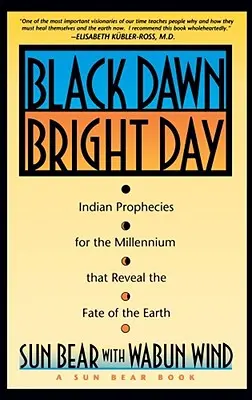 "One of the most important visionaries of our time teaches people why and how they must heal themselves and the earth now. I recommend this book wholeheartedly."
—ELISABETH KÜBLER-ROSS, M.D.

BLACK DAWN
BRIGHT DAY

Indian Prophecies
for the Millennium
that Reveal the
Fate of the Earth

SUN BEAR WITH WABUN WIND

A SUN BEAR BOOK